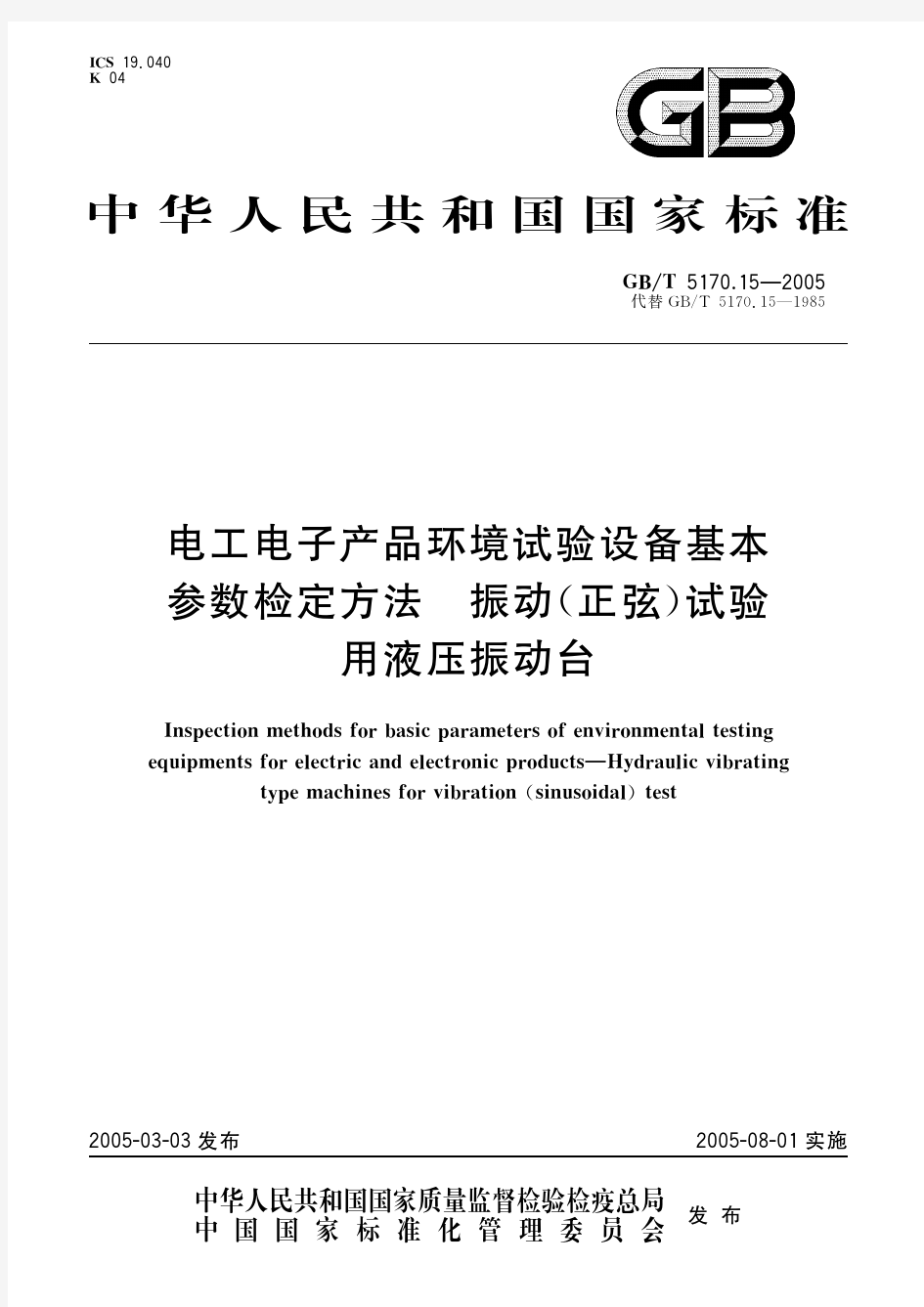 ICS 19.040
K 04

GB

中华人民共和国国家标准

GB/T 5170.15—2005
代替 GB/T 5170.15—1985

电工电子产品环境试验设备基本参数检定方法　振动(正弦)试验用液压振动台

Inspection methods for basic parameters of environmental testing equipments for electric and electronic products—Hydraulic vibrating type machines for vibration (sinusoidal) test

2005-03-03 发布

2005-08-01 实施

中华人民共和国国家质量监督检验检疫总局
中国国家标准化管理委员会
发布